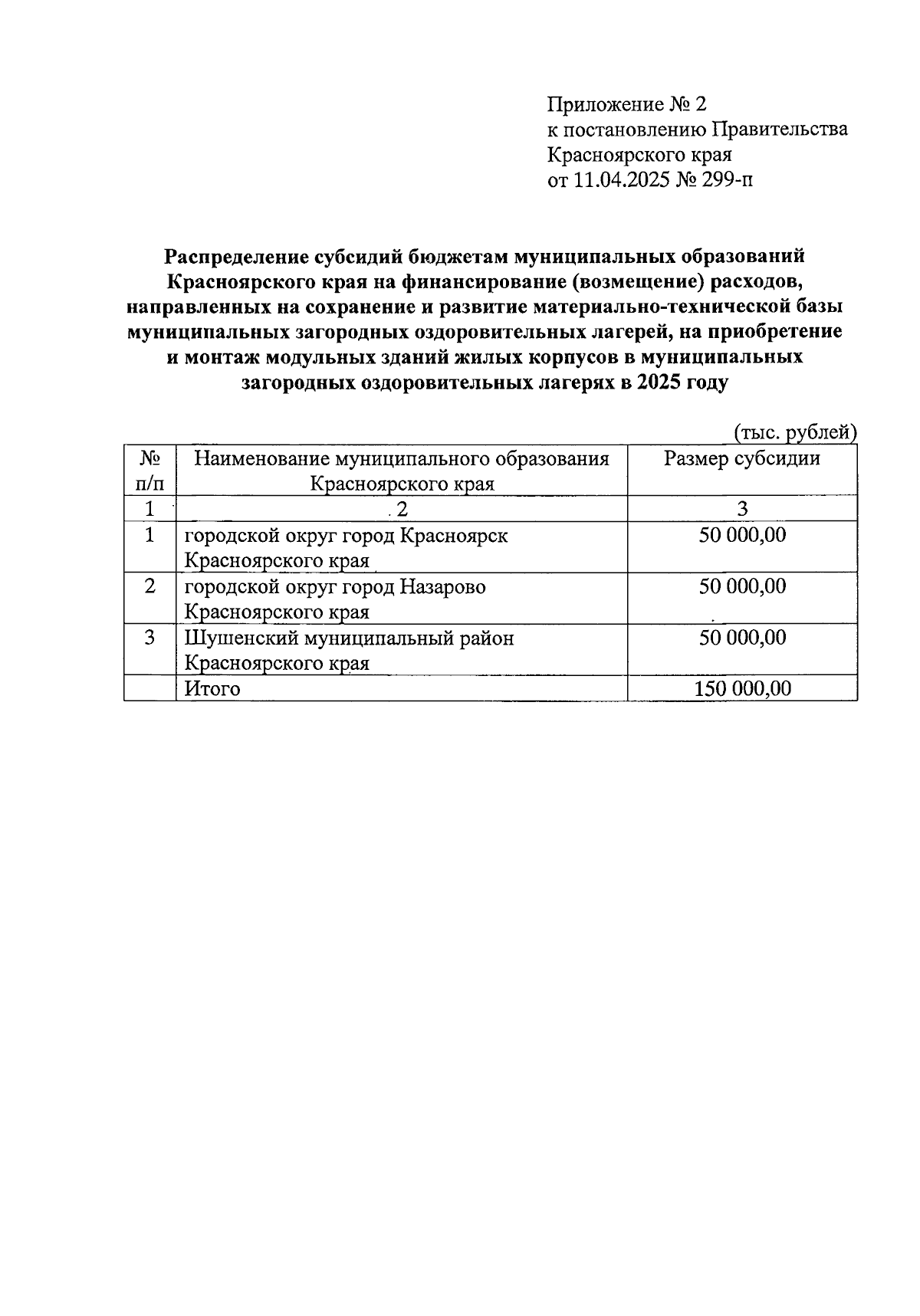 Приложение № 2
к постановлению Правительства Красноярского края
от 11.04.2025 № 299-п

Распределение субсидий бюджетам муниципальных образований Красноярского края на финансирование (возмещение) расходов, направленных на сохранение и развитие материально-технической базы муниципальных загородных оздоровительных лагерей, на приобретение и монтаж модульных зданий жилых корпусов в муниципальных загородных оздоровительных лагерях в 2025 году

(тыс. рублей)

| № п/п | Наименование муниципального образования Красноярского края | Размер субсидии |
|---|---|---|
| 1 | 2 | 3 |
| 1 | городской округ город Красноярск Красноярского края | 50 000,00 |
| 2 | городской округ город Назарово Красноярского края | 50 000,00 |
| 3 | Шушенский муниципальный район Красноярского края | 50 000,00 |
| | Итого | 150 000,00 |